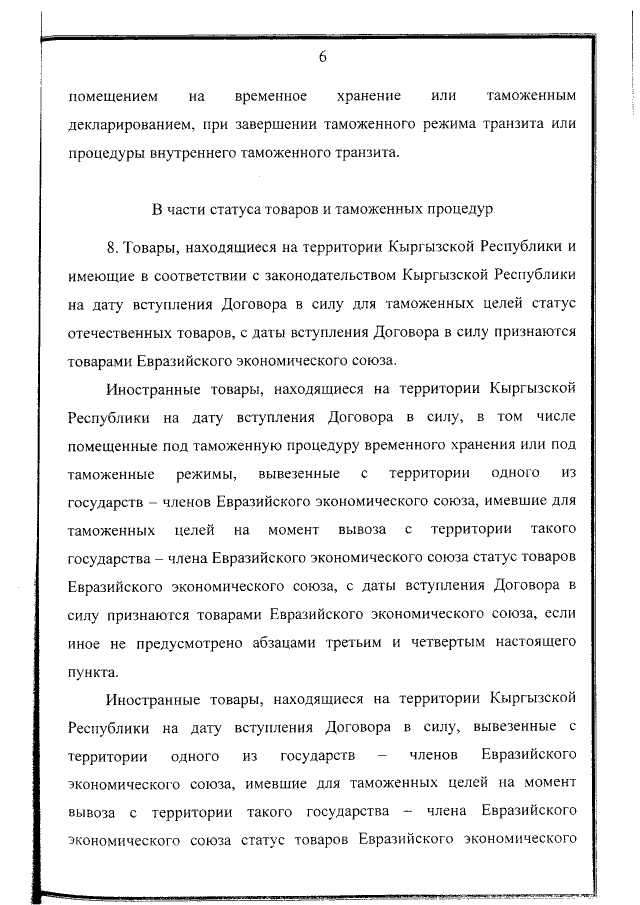 6

помещением на временное хранение или таможенным декларированием, при завершении таможенного режима транзита или процедуры внутреннего таможенного транзита.

В части статуса товаров и таможенных процедур

8. Товары, находящиеся на территории Кыргызской Республики и имеющие в соответствии с законодательством Кыргызской Республики на дату вступления Договора в силу для таможенных целей статус отечественных товаров, с даты вступления Договора в силу признаются товарами Евразийского экономического союза.

Иностранные товары, находящиеся на территории Кыргызской Республики на дату вступления Договора в силу, в том числе помещенные под таможенную процедуру временного хранения или под таможенные режимы, вывезенные с территории одного из государств – членов Евразийского экономического союза, имевшие для таможенных целей на момент вывоза с территории такого государства – члена Евразийского экономического союза статус товаров Евразийского экономического союза, с даты вступления Договора в силу признаются товарами Евразийского экономического союза, если иное не предусмотрено абзацами третьим и четвертым настоящего пункта.

Иностранные товары, находящиеся на территории Кыргызской Республики на дату вступления Договора в силу, вывезенные с территории одного из государств – членов Евразийского экономического союза, имевшие для таможенных целей на момент вывоза с территории такого государства – члена Евразийского экономического союза статус товаров Евразийского экономического